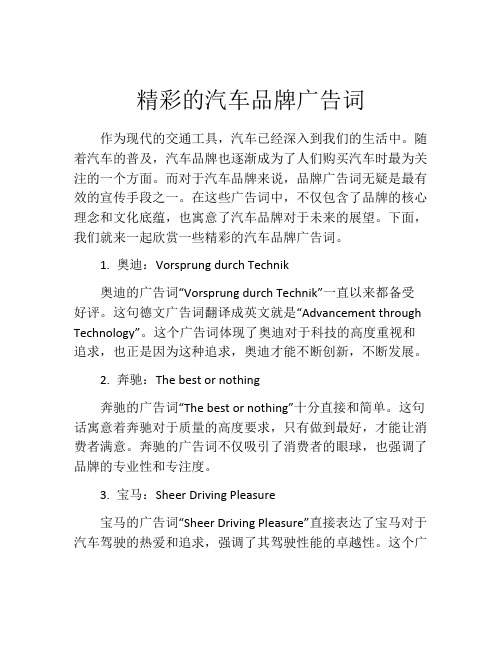 精彩的汽车品牌广告词

作为现代的交通工具，汽车已经深入到我们的生活中。随着汽车的普及，汽车品牌也逐渐成为了人们购买汽车时最为关注的一个方面。而对于汽车品牌来说，品牌广告词无疑是最有效的宣传手段之一。在这些广告词中，不仅包含了品牌的核心理念和文化底蕴，也寓意了汽车品牌对于未来的展望。下面，我们就来一起欣赏一些精彩的汽车品牌广告词。

1. 奥迪：Vorsprung durch Technik

奥迪的广告词“Vorsprung durch Technik”一直以来都备受好评。这句德文广告词翻译成英文就是“Advancement through Technology”。这个广告词体现了奥迪对于科技的高度重视和追求，也正是因为这种追求，奥迪才能不断创新，不断发展。

2. 奔驰：The best or nothing

奔驰的广告词“The best or nothing”十分直接和简单。这句话寓意着奔驰对于质量的高度要求，只有做到最好，才能让消费者满意。奔驰的广告词不仅吸引了消费者的眼球，也强调了品牌的专业性和专注度。

3. 宝马：Sheer Driving Pleasure

宝马的广告词“Sheer Driving Pleasure”直接表达了宝马对于汽车驾驶的热爱和追求，强调了其驾驶性能的卓越性。这个广